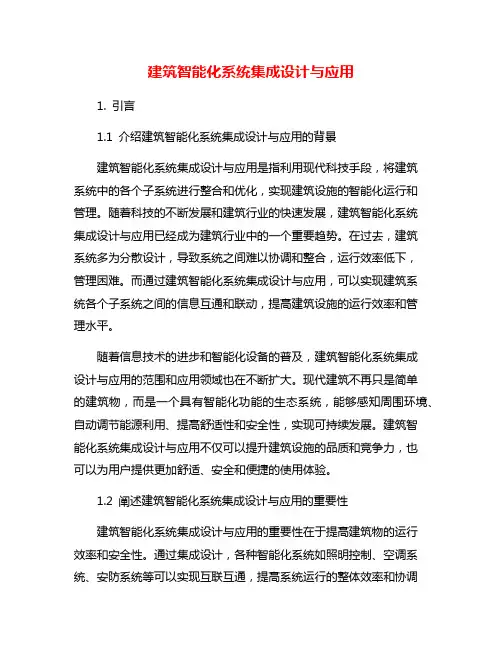 建筑智能化系统集成设计与应用

1. 引言

1.1 介绍建筑智能化系统集成设计与应用的背景

建筑智能化系统集成设计与应用是指利用现代科技手段，将建筑系统中的各个子系统进行整合和优化，实现建筑设施的智能化运行和管理。随着科技的不断发展和建筑行业的快速发展，建筑智能化系统集成设计与应用已经成为建筑行业中的一个重要趋势。在过去，建筑系统多为分散设计，导致系统之间难以协调和整合，运行效率低下，管理困难。而通过建筑智能化系统集成设计与应用，可以实现建筑系统各个子系统之间的信息互通和联动，提高建筑设施的运行效率和管理水平。

随着信息技术的进步和智能化设备的普及，建筑智能化系统集成设计与应用的范围和应用领域也在不断扩大。现代建筑不再只是简单的建筑物，而是一个具有智能化功能的生态系统，能够感知周围环境、自动调节能源利用、提高舒适性和安全性，实现可持续发展。建筑智能化系统集成设计与应用不仅可以提升建筑设施的品质和竞争力，也可以为用户提供更加舒适、安全和便捷的使用体验。

1.2 阐述建筑智能化系统集成设计与应用的重要性

建筑智能化系统集成设计与应用的重要性在于提高建筑物的运行效率和安全性。通过集成设计，各种智能化系统如照明控制、空调系统、安防系统等可以实现互联互通，提高系统运行的整体效率和协调